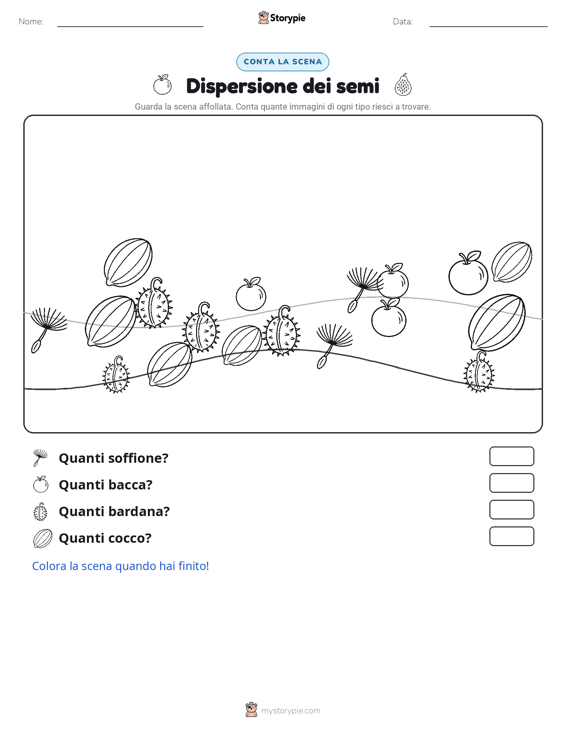 Nome: ____ Storypie Data: ____

CONTA LA SCENA

Dispersione dei semi

Guarda la scena affollata. Conta quante immagini di ogni tipo riesci a trovare.

Quanti soffione?

Quanti bacca?

Quanti bardana?

Quanti cocco?

Colora la scena quando hai finito!

mystorypie.com